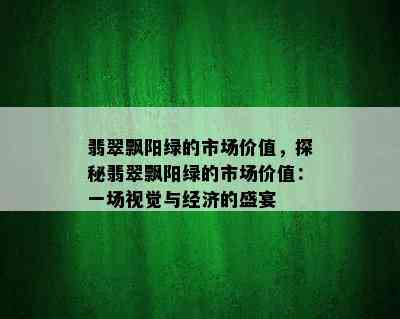 翡翠飘阳绿的市场价值，探秘翡翠飘阳绿的市场价值：一场视觉与经济的盛宴